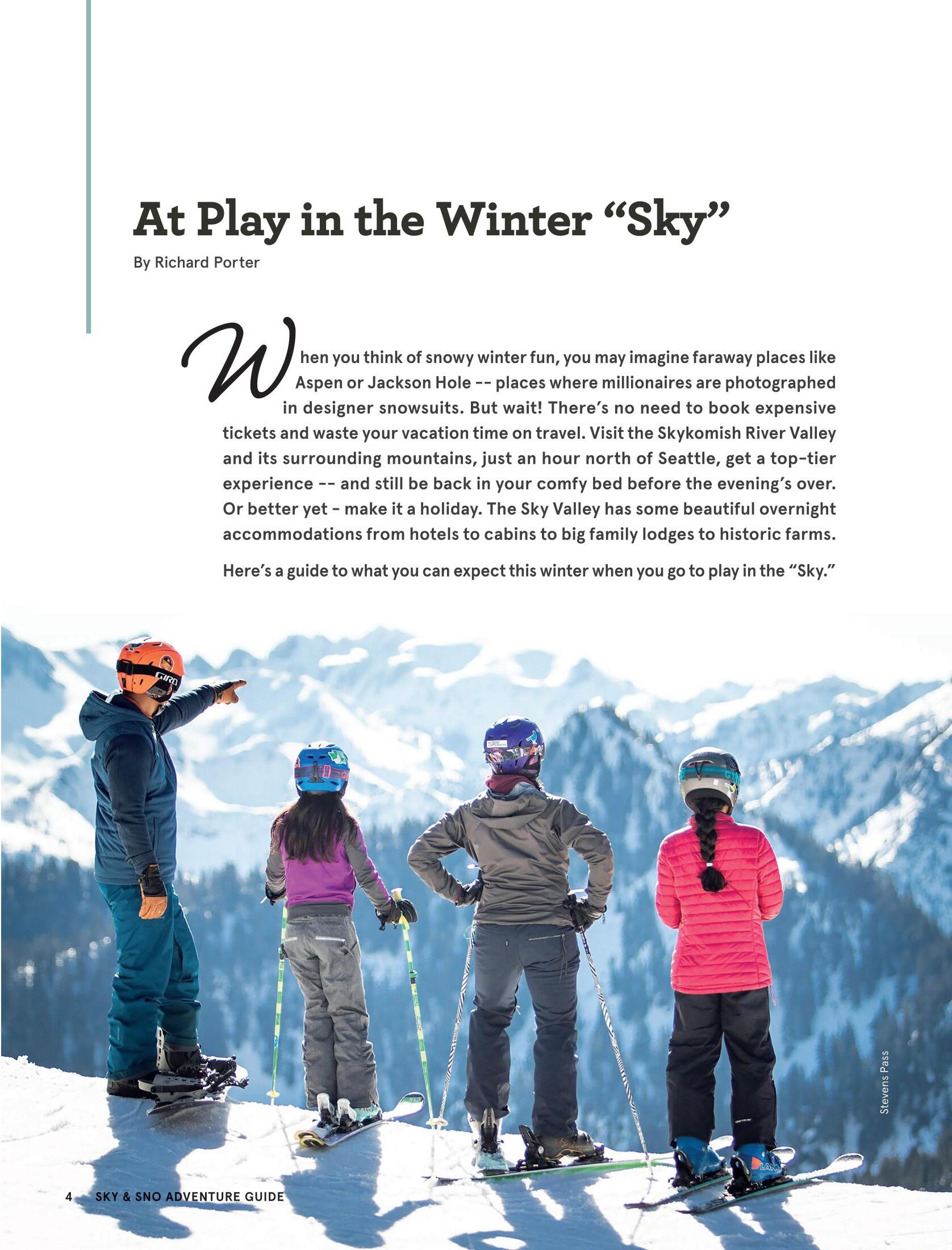 At Play in the Winter "Sky"

By Richard Porter

When you think of snowy winter fun, you may imagine faraway places like Aspen or Jackson Hole -- places where millionaires are photographed in designer snowsuits. But wait! There's no need to book expensive tickets and waste your vacation time on travel. Visit the Skykomish River Valley and its surrounding mountains, just an hour north of Seattle, get a top-tier experience -- and still be back in your comfy bed before the evening's over. Or better yet - make it a holiday. The Sky Valley has some beautiful overnight accommodations from hotels to cabins to big family lodges to historic farms.

Here's a guide to what you can expect this winter when you go to play in the "Sky."

Stevens Pass

4 SKY & SNO ADVENTURE GUIDE